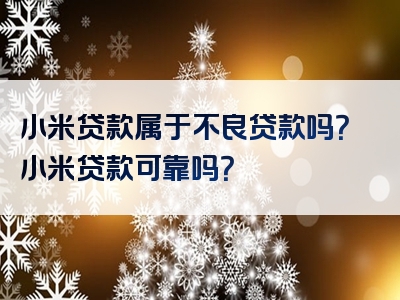 小米贷款属于不良贷款吗？
小米贷款可靠吗？